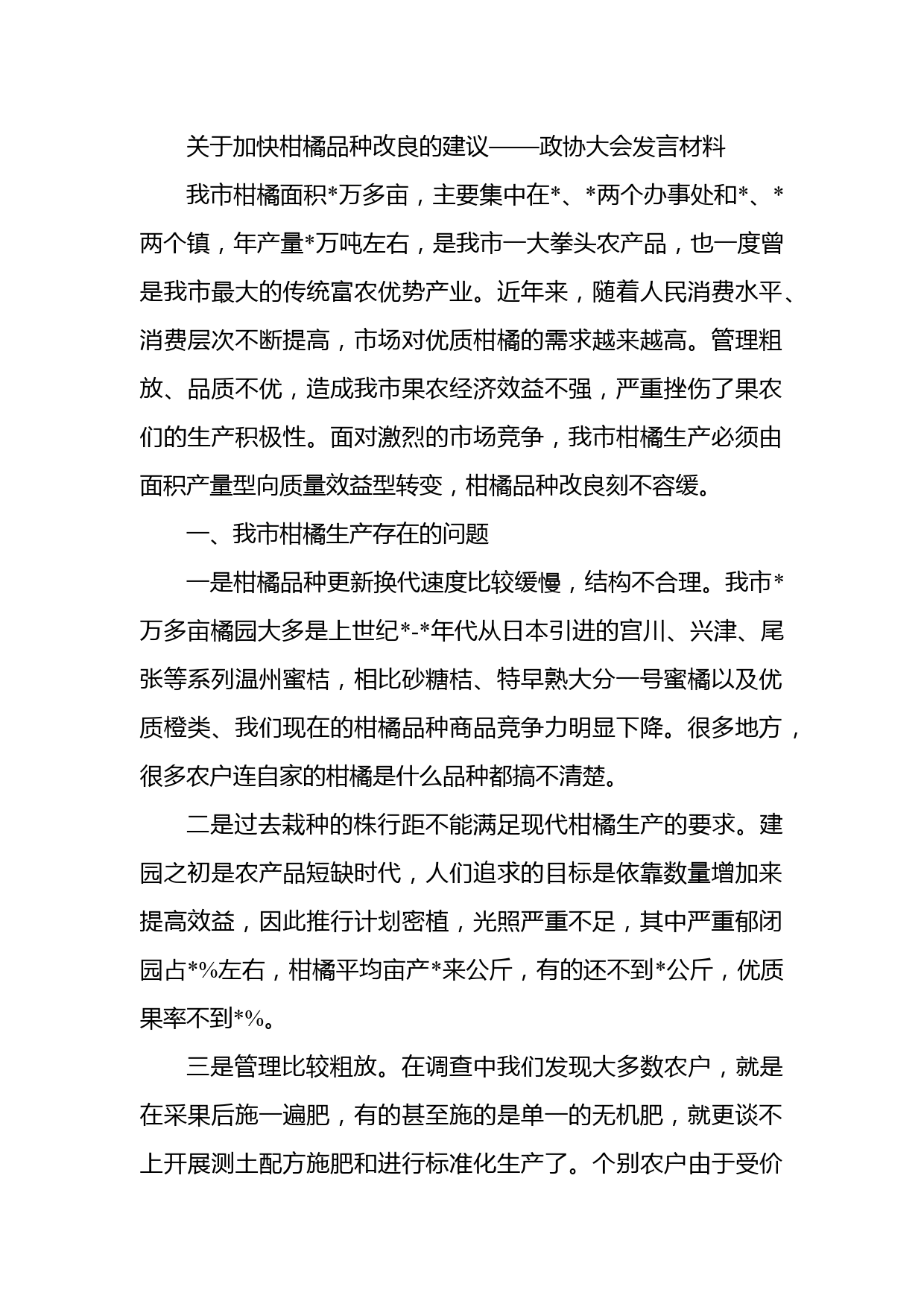 关于加快柑橘品种改良的建议——政协大会发言材料

我市柑橘面积*万多亩，主要集中在*、*两个办事处和*、*两个镇，年产量*万吨左右，是我市一大拳头农产品，也一度曾是我市最大的传统富农优势产业。近年来，随着人民消费水平、消费层次不断提高，市场对优质柑橘的需求越来越高。管理粗放、品质不优，造成我市果农经济效益不强，严重挫伤了果农们的生产积极性。面对激烈的市场竞争，我市柑橘生产必须由面积产量型向质量效益型转变，柑橘品种改良刻不容缓。

一、我市柑橘生产存在的问题

一是柑橘品种更新换代速度比较缓慢，结构不合理。我市*万多亩橘园大多是上世纪*-*年代从日本引进的宫川、兴津、尾张等系列温州蜜桔，相比砂糖桔、特早熟大分一号蜜橘以及优质橙类、我们现在的柑橘品种商品竞争力明显下降。很多地方，很多农户连自家的柑橘是什么品种都搞不清楚。

二是过去栽种的株行距不能满足现代柑橘生产的要求。建园之初是农产品短缺时代，人们追求的目标是依靠数量增加来提高效益，因此推行计划密植，光照严重不足，其中严重郁闭园占*%左右，柑橘平均亩产*来公斤，有的还不到*公斤，优质果率不到*%。

三是管理比较粗放。在调查中我们发现大多数农户，就是在采果后施一遍肥，有的甚至施的是单一的无机肥，就更谈不上开展测土配方施肥和进行标准化生产了。个别农户由于受价